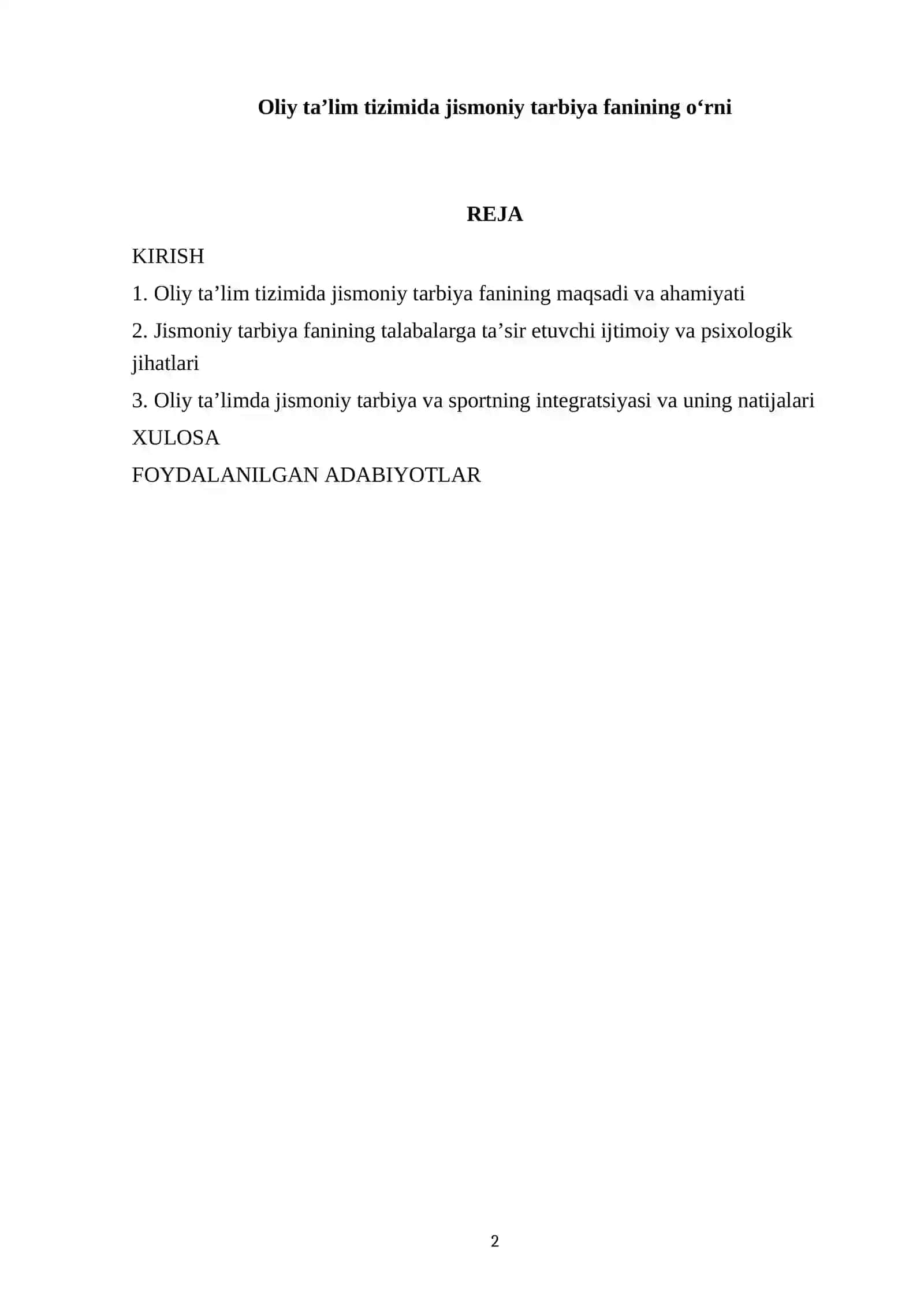 Oliy ta'lim tizimida jismoniy tarbiya fanining o'rni

REJA

KIRISH

1. Oliy ta'lim tizimida jismoniy tarbiya fanining maqsadi va ahamiyati

2. Jismoniy tarbiya fanining talabalarga ta'sir etuvchi ijtimoiy va psixologik jihatlari

3. Oliy ta'limda jismoniy tarbiya va sportning integratsiyasi va uning natijalari

XULOSA

FOYDALANILGAN ADABIYOTLAR

2